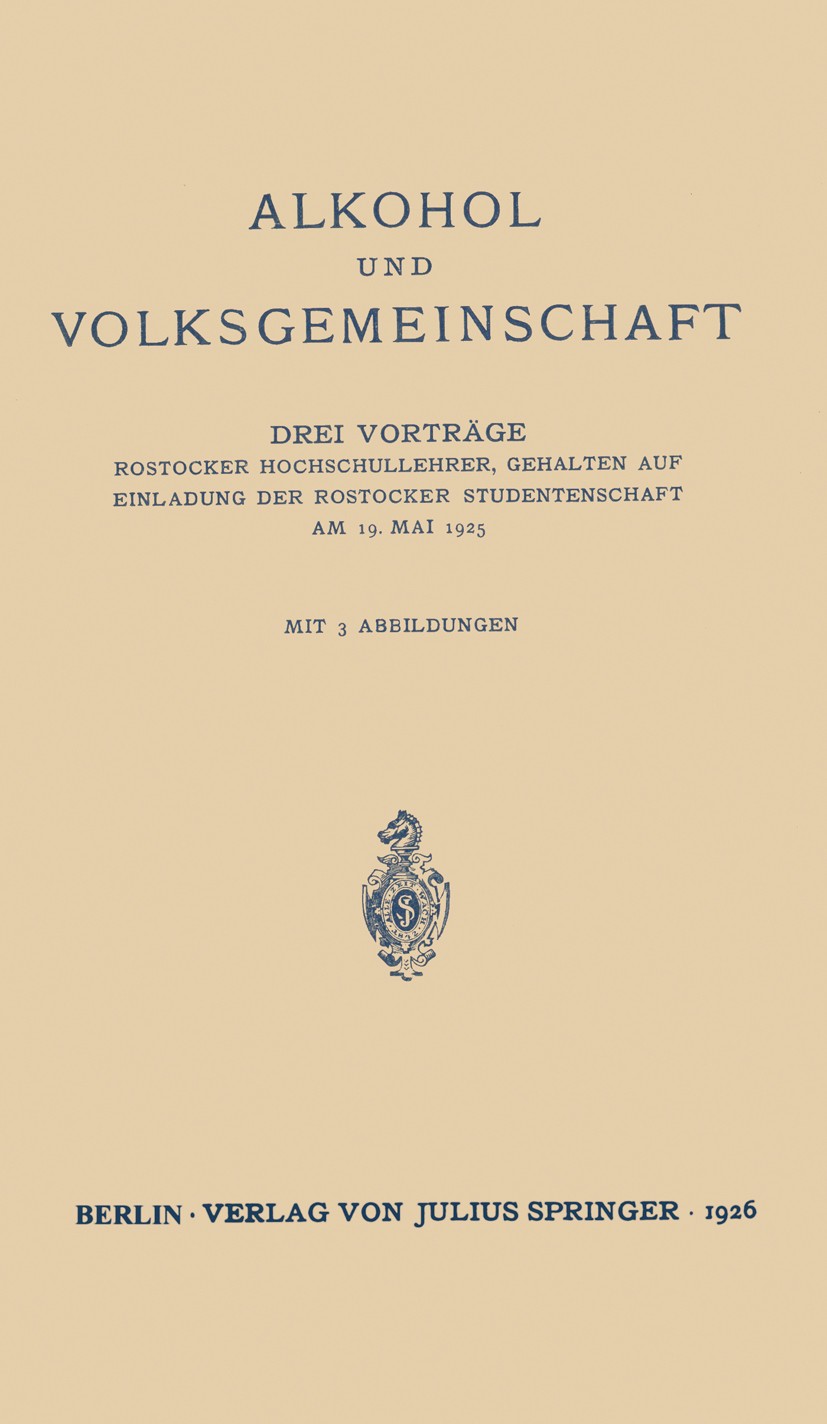 ALKOHOL
UND
VOLKSGEMEINSCHAFT

DREI VORTRÄGE
ROSTOCKER HOCHSCHULLEHRER, GEHALTEN AUF EINLADUNG DER ROSTOCKER STUDENTENSCHAFT AM 19. MAI 1925

MIT 3 ABBILDUNGEN

BERLIN · VERLAG VON JULIUS SPRINGER · 1926